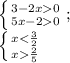 $\begin{cases} 3-2x>0 \\ 5x-2>0 \end{cases}$;

$\begin{cases} x<\frac{3}{2} \\ x>\frac{2}{5} \end{cases}$